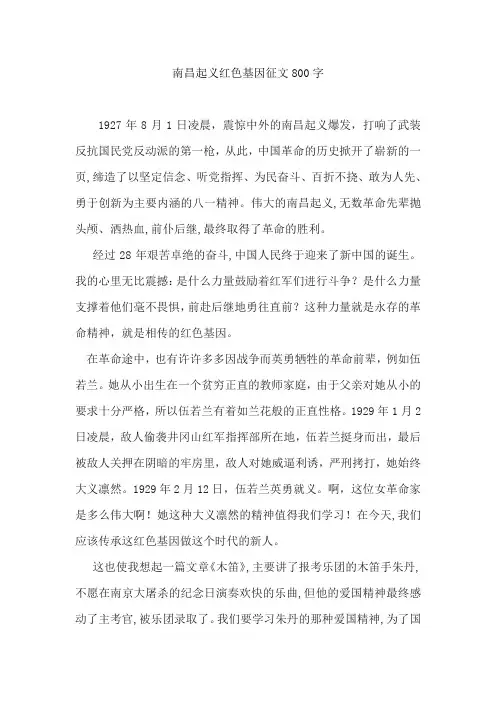 南昌起义红色基因征文800字

1927年8月1日凌晨，震惊中外的南昌起义爆发，打响了武装反抗国民党反动派的第一枪，从此，中国革命的历史掀开了崭新的一页，缔造了以坚定信念、听党指挥、为民奋斗、百折不挠、敢为人先、勇于创新为主要内涵的八一精神。伟大的南昌起义，无数革命先辈抛头颅、洒热血，前仆后继，最终取得了革命的胜利。

经过28年艰苦卓绝的奋斗，中国人民终于迎来了新中国的诞生。我的心里无比震撼：是什么力量鼓励着红军们进行斗争？是什么力量支撑着他们毫不畏惧，前赴后继地勇往直前？这种力量就是永存的革命精神，就是相传的红色基因。

在革命途中，也有许许多多因战争而英勇牺牲的革命前辈，例如伍若兰。她从小出生在一个贫穷正直的教师家庭，由于父亲对她从小的要求十分严格，所以伍若兰有着如兰花般的正直性格。1929年1月2日凌晨，敌人偷袭井冈山红军指挥部所在地，伍若兰挺身而出，最后被敌人关押在阴暗的牢房里，敌人对她威逼利诱，严刑拷打，她始终大义凛然。1929年2月12日，伍若兰英勇就义。啊，这位女革命家是多么伟大啊！她这种大义凛然的精神值得我们学习！在今天，我们应该传承这红色基因做这个时代的新人。

这也使我想起一篇文章《木笛》，主要讲了报考乐团的木笛手朱丹，不愿在南京大屠杀的纪念日演奏欢快的乐曲，但他的爱国精神最终感动了主考官，被乐团录取了。我们要学习朱丹的那种爱国精神，为了国